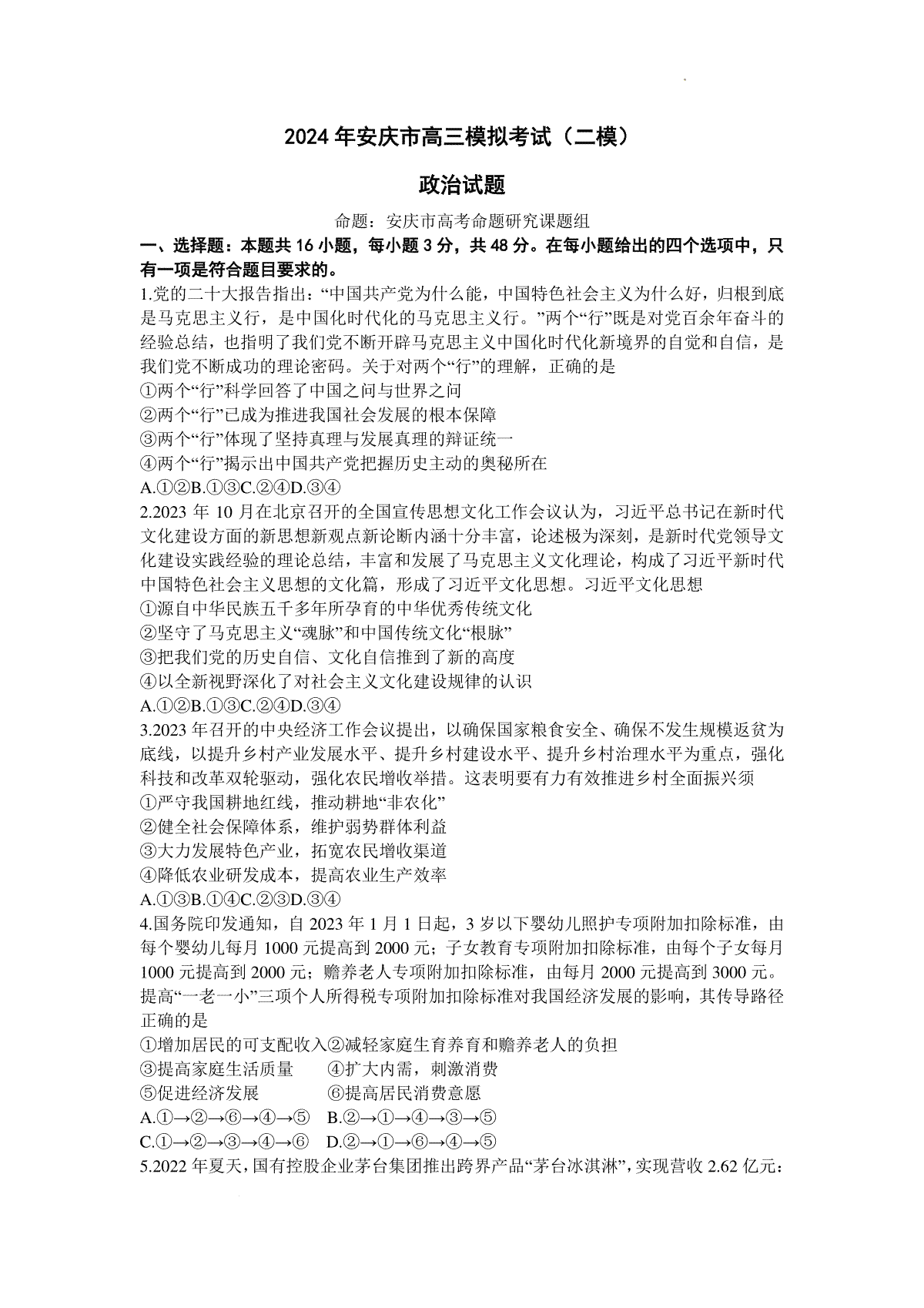 2024 年安庆市高三模拟考试（二模）

政治试题

命题：安庆市高考命题研究课题组

一、选择题：本题共 16 小题，每小题 3 分，共 48 分。在每小题给出的四个选项中，只有一项是符合题目要求的。

1.党的二十大报告指出：“中国共产党为什么能，中国特色社会主义为什么好，归根到底是马克思主义行，是中国化时代化的马克思主义行。”两个“行”既是对党百余年奋斗的经验总结，也指明了我们党不断开辟马克思主义中国化时代化新境界的自觉和自信，是我们党不断成功的理论密码。关于对两个“行”的理解，正确的是
①两个“行”科学回答了中国之问与世界之问
②两个“行”已成为推进我国社会发展的根本保障
③两个“行”体现了坚持真理与发展真理的辩证统一
④两个“行”揭示出中国共产党把握历史主动的奥秘所在
A.①②B.①③C.②④D.③④

2.2023 年 10 月在北京召开的全国宣传思想文化工作会议认为，习近平总书记在新时代文化建设方面的新思想新观点新论断内涵十分丰富，论述极为深刻，是新时代党领导文化建设实践经验的理论总结，丰富和发展了马克思主义文化理论，构成了习近平新时代中国特色社会主义思想的文化篇，形成了习近平文化思想。习近平文化思想
①源自中华民族五千多年所孕育的中华优秀传统文化
②坚守了马克思主义“魂脉”和中国传统文化“根脉”
③把我们党的历史自信、文化自信推到了新的高度
④以全新视野深化了对社会主义文化建设规律的认识
A.①②B.①③C.②④D.③④

3.2023 年召开的中央经济工作会议提出，以确保国家粮食安全、确保不发生规模返贫为底线，以提升乡村产业发展水平、提升乡村建设水平、提升乡村治理水平为重点，强化科技和改革双轮驱动，强化农民增收举措。这表明要有力有效推进乡村全面振兴须
①严守我国耕地红线，推动耕地“非农化”
②健全社会保障体系，维护弱势群体利益
③大力发展特色产业，拓宽农民增收渠道
④降低农业研发成本，提高农业生产效率
A.①③B.①④C.②③D.③④

4.国务院印发通知，自 2023 年 1 月 1 日起，3 岁以下婴幼儿照护专项附加扣除标准，由每个婴幼儿每月 1000 元提高到 2000 元；子女教育专项附加扣除标准，由每个子女每月 1000 元提高到 2000 元；赡养老人专项附加扣除标准，由每月 2000 元提高到 3000 元。提高“一老一小”三项个人所得税专项附加扣除标准对我国经济发展的影响，其传导路径正确的是
①增加居民的可支配收入②减轻家庭生育养育和赡养老人的负担
③提高家庭生活质量 ④扩大内需，刺激消费
⑤促进经济发展 ⑥提高居民消费意愿
A.①→②→⑥→④→⑤ B.②→①→④→③→⑤
C.①→②→③→④→⑥ D.②→①→⑥→④→⑤

5.2022 年夏天，国有控股企业茅台集团推出跨界产品“茅台冰淇淋”，实现营收 2.62 亿元：